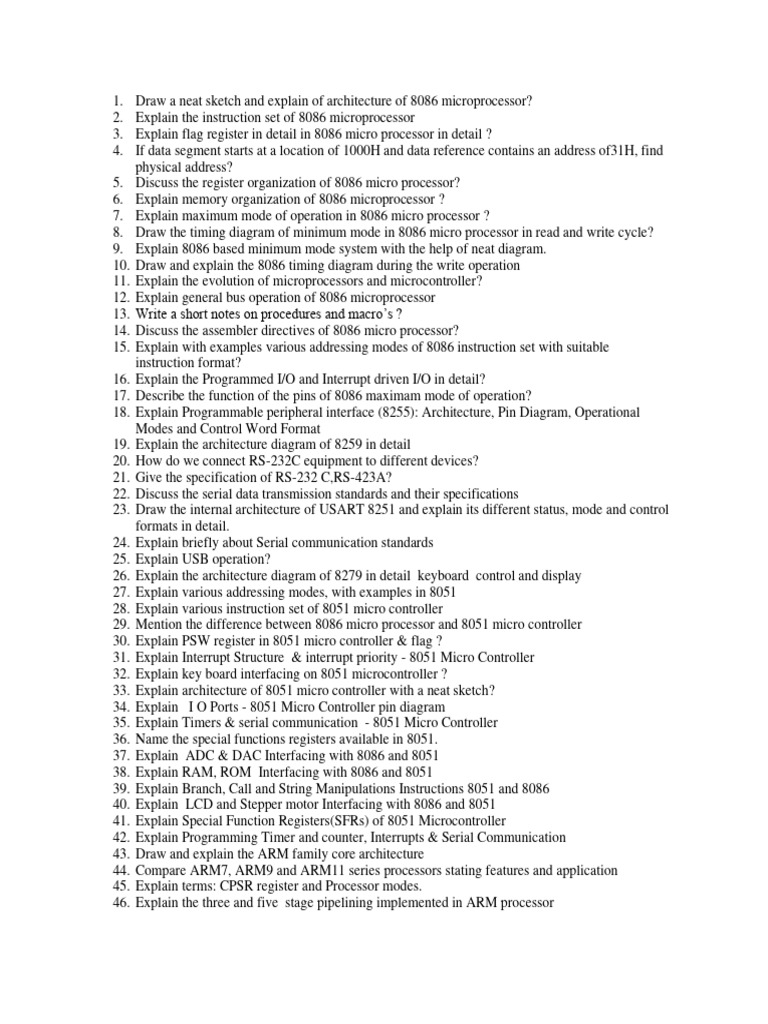 1. Draw a neat sketch and explain of architecture of 8086 microprocessor?
2. Explain the instruction set of 8086 microprocessor
3. Explain flag register in detail in 8086 micro processor in detail ?
4. If data segment starts at a location of 1000H and data reference contains an address of31H, find physical address?
5. Discuss the register organization of 8086 micro processor?
6. Explain memory organization of 8086 microprocessor ?
7. Explain maximum mode of operation in 8086 micro processor ?
8. Draw the timing diagram of minimum mode in 8086 micro processor in read and write cycle?
9. Explain 8086 based minimum mode system with the help of neat diagram.
10. Draw and explain the 8086 timing diagram during the write operation
11. Explain the evolution of microprocessors and microcontroller?
12. Explain general bus operation of 8086 microprocessor
13. Write a short notes on procedures and macro's ?
14. Discuss the assembler directives of 8086 micro processor?
15. Explain with examples various addressing modes of 8086 instruction set with suitable instruction format?
16. Explain the Programmed I/O and Interrupt driven I/O in detail?
17. Describe the function of the pins of 8086 maximam mode of operation?
18. Explain Programmable peripheral interface (8255): Architecture, Pin Diagram, Operational Modes and Control Word Format
19. Explain the architecture diagram of 8259 in detail
20. How do we connect RS-232C equipment to different devices?
21. Give the specification of RS-232 C,RS-423A?
22. Discuss the serial data transmission standards and their specifications
23. Draw the internal architecture of USART 8251 and explain its different status, mode and control formats in detail.
24. Explain briefly about Serial communication standards
25. Explain USB operation?
26. Explain the architecture diagram of 8279 in detail keyboard control and display
27. Explain various addressing modes, with examples in 8051
28. Explain various instruction set of 8051 micro controller
29. Mention the difference between 8086 micro processor and 8051 micro controller
30. Explain PSW register in 8051 micro controller & flag ?
31. Explain Interrupt Structure & interrupt priority - 8051 Micro Controller
32. Explain key board interfacing on 8051 microcontroller ?
33. Explain architecture of 8051 micro controller with a neat sketch?
34. Explain I O Ports - 8051 Micro Controller pin diagram
35. Explain Timers & serial communication - 8051 Micro Controller
36. Name the special functions registers available in 8051.
37. Explain ADC & DAC Interfacing with 8086 and 8051
38. Explain RAM, ROM Interfacing with 8086 and 8051
39. Explain Branch, Call and String Manipulations Instructions 8051 and 8086
40. Explain LCD and Stepper motor Interfacing with 8086 and 8051
41. Explain Special Function Registers(SFRs) of 8051 Microcontroller
42. Explain Programming Timer and counter, Interrupts & Serial Communication
43. Draw and explain the ARM family core architecture
44. Compare ARM7, ARM9 and ARM11 series processors stating features and application
45. Explain terms: CPSR register and Processor modes.
46. Explain the three and five stage pipelining implemented in ARM processor